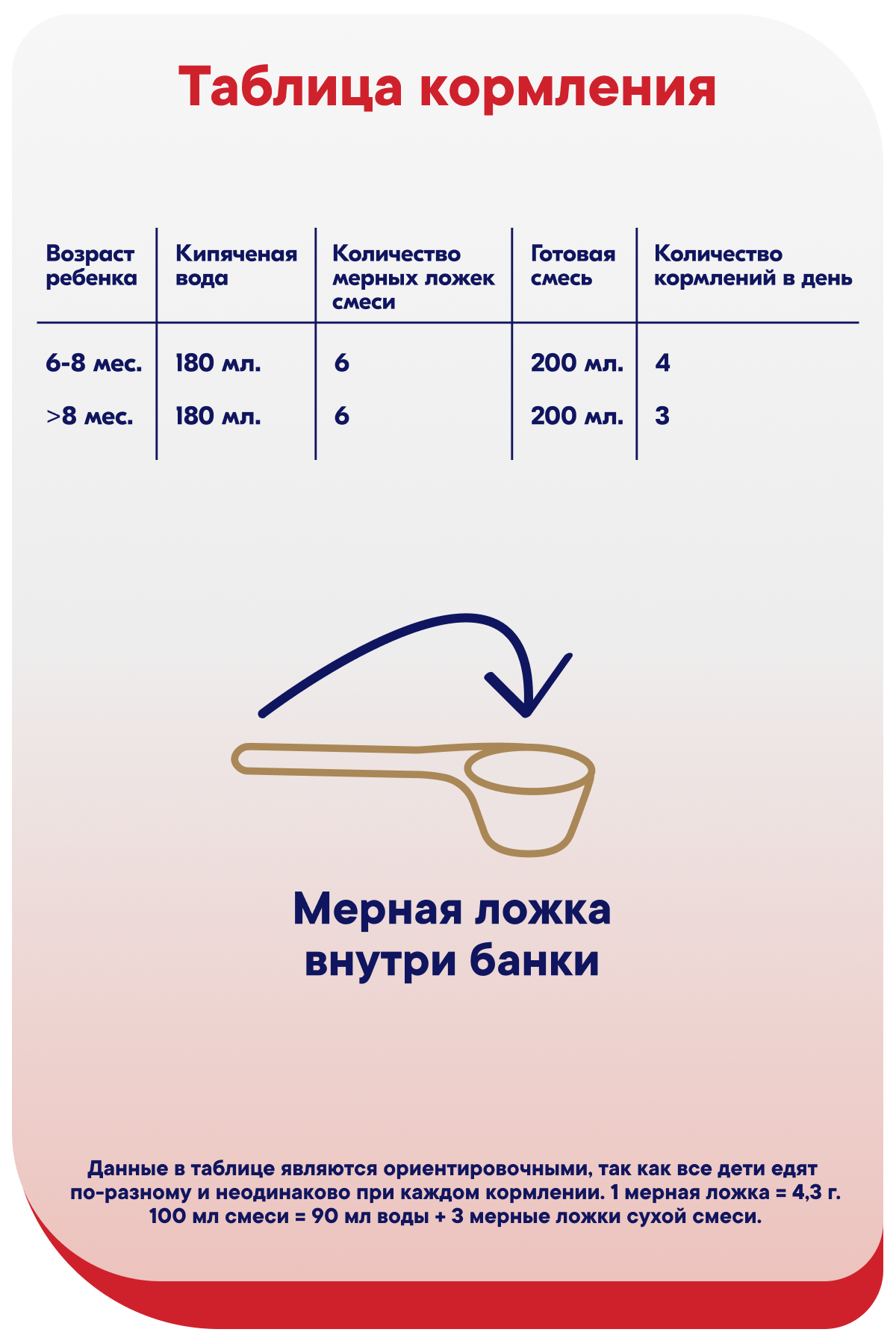 Таблица кормления

| Возраст ребенка | Кипяченая вода | Количество мерных ложек смеси | Готовая смесь | Количество кормлений в день |
|---|---|---|---|---|
| 6-8 мес. | 180 мл. | 6 | 200 мл. | 4 |
| >8 мес. | 180 мл. | 6 | 200 мл. | 3 |

Мерная ложка внутри банки

Данные в таблице являются ориентировочными, так как все дети едят по-разному и неодинаково при каждом кормлении. 1 мерная ложка = 4,3 г. 100 мл смеси = 90 мл воды + 3 мерные ложки сухой смеси.